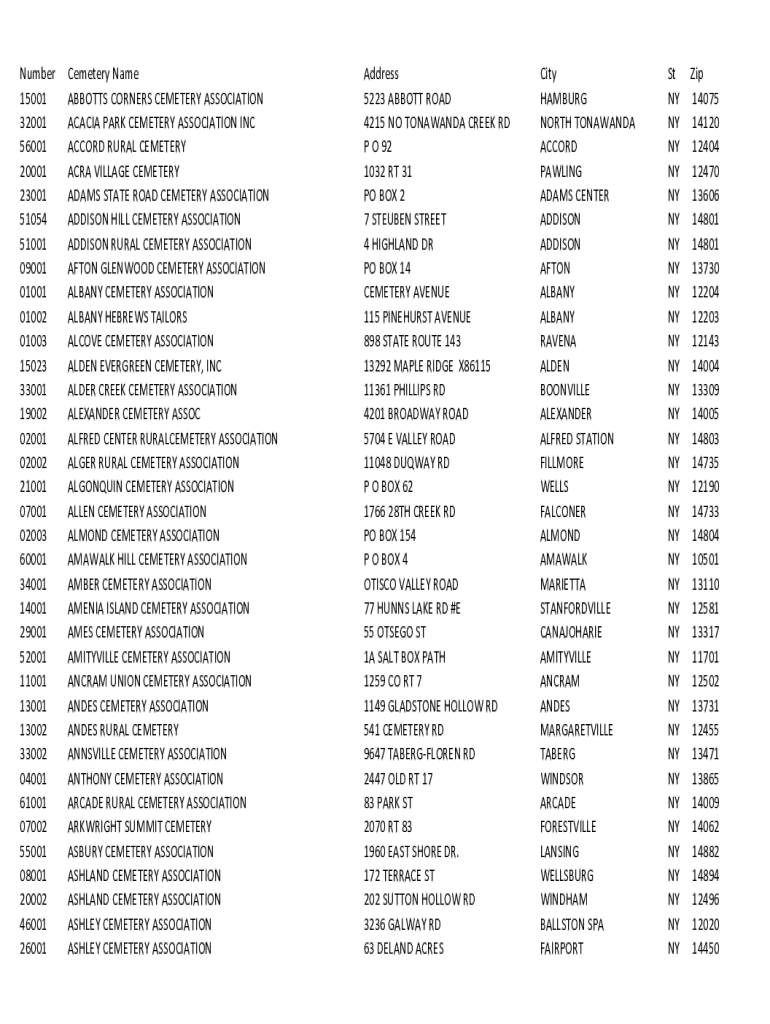 | Number | Cemetery Name | Address | City | St | Zip |
|---|---|---|---|---|---|
| 15001 | ABBOTTS CORNERS CEMETERY ASSOCIATION | 5223 ABBOTT ROAD | HAMBURG | NY | 14075 |
| 32001 | ACACIA PARK CEMETERY ASSOCIATION INC | 4215 NO TONAWANDA CREEK RD | NORTH TONAWANDA | NY | 14120 |
| 56001 | ACCORD RURAL CEMETERY | P O 92 | ACCORD | NY | 12404 |
| 20001 | ACRA VILLAGE CEMETERY | 1032 RT 31 | PAWLING | NY | 12470 |
| 23001 | ADAMS STATE ROAD CEMETERY ASSOCIATION | PO BOX 2 | ADAMS CENTER | NY | 13606 |
| 51054 | ADDISON HILL CEMETERY ASSOCIATION | 7 STEUBEN STREET | ADDISON | NY | 14801 |
| 51001 | ADDISON RURAL CEMETERY ASSOCIATION | 4 HIGHLAND DR | ADDISON | NY | 14801 |
| 09001 | AFTON GLENWOOD CEMETERY ASSOCIATION | PO BOX 14 | AFTON | NY | 13730 |
| 01001 | ALBANY CEMETERY ASSOCIATION | CEMETERY AVENUE | ALBANY | NY | 12204 |
| 01002 | ALBANY HEBREWS TAILORS | 115 PINEHURST AVENUE | ALBANY | NY | 12203 |
| 01003 | ALCOVE CEMETERY ASSOCIATION | 898 STATE ROUTE 143 | RAVENA | NY | 12143 |
| 15023 | ALDEN EVERGREEN CEMETERY, INC | 13292 MAPLE RIDGE X86115 | ALDEN | NY | 14004 |
| 33001 | ALDER CREEK CEMETERY ASSOCIATION | 11361 PHILLIPS RD | BOONVILLE | NY | 13309 |
| 19002 | ALEXANDER CEMETERY ASSOC | 4201 BROADWAY ROAD | ALEXANDER | NY | 14005 |
| 02001 | ALFRED CENTER RURALCEMETERY ASSOCIATION | 5704 E VALLEY ROAD | ALFRED STATION | NY | 14803 |
| 02002 | ALGER RURAL CEMETERY ASSOCIATION | 11048 DUQWAY RD | FILLMORE | NY | 14735 |
| 21001 | ALGONQUIN CEMETERY ASSOCIATION | P O BOX 62 | WELLS | NY | 12190 |
| 07001 | ALLEN CEMETERY ASSOCIATION | 1766 28TH CREEK RD | FALCONER | NY | 14733 |
| 02003 | ALMOND CEMETERY ASSOCIATION | PO BOX 154 | ALMOND | NY | 14804 |
| 60001 | AMAWALK HILL CEMETERY ASSOCIATION | P O BOX 4 | AMAWALK | NY | 10501 |
| 34001 | AMBER CEMETERY ASSOCIATION | OTISCO VALLEY ROAD | MARIETTA | NY | 13110 |
| 14001 | AMENIA ISLAND CEMETERY ASSOCIATION | 77 HUNNS LAKE RD #E | STANFORDVILLE | NY | 12581 |
| 29001 | AMES CEMETERY ASSOCIATION | 55 OTSEGO ST | CANAJOHARIE | NY | 13317 |
| 52001 | AMITYVILLE CEMETERY ASSOCIATION | 1A SALT BOX PATH | AMITYVILLE | NY | 11701 |
| 11001 | ANCRAM UNION CEMETERY ASSOCIATION | 1259 CO RT 7 | ANCRAM | NY | 12502 |
| 13001 | ANDES CEMETERY ASSOCIATION | 1149 GLADSTONE HOLLOW RD | ANDES | NY | 13731 |
| 13002 | ANDES RURAL CEMETERY | 541 CEMETERY RD | MARGARETVILLE | NY | 12455 |
| 33002 | ANNSVILLE CEMETERY ASSOCIATION | 9647 TABERG-FLOREN RD | TABERG | NY | 13471 |
| 04001 | ANTHONY CEMETERY ASSOCIATION | 2447 OLD RT 17 | WINDSOR | NY | 13865 |
| 61001 | ARCADE RURAL CEMETERY ASSOCIATION | 83 PARK ST | ARCADE | NY | 14009 |
| 07002 | ARKWRIGHT SUMMIT CEMETERY | 2070 RT 83 | FORESTVILLE | NY | 14062 |
| 55001 | ASBURY CEMETERY ASSOCIATION | 1960 EAST SHORE DR. | LANSING | NY | 14882 |
| 08001 | ASHLAND CEMETERY ASSOCIATION | 172 TERRACE ST | WELLSBURG | NY | 14894 |
| 20002 | ASHLAND CEMETERY ASSOCIATION | 202 SUTTON HOLLOW RD | WINDHAM | NY | 12496 |
| 46001 | ASHLEY CEMETERY ASSOCIATION | 3236 GALWAY RD | BALLSTON SPA | NY | 12020 |
| 26001 | ASHLEY CEMETERY ASSOCIATION | 63 DELAND ACRES | FAIRPORT | NY | 14450 |